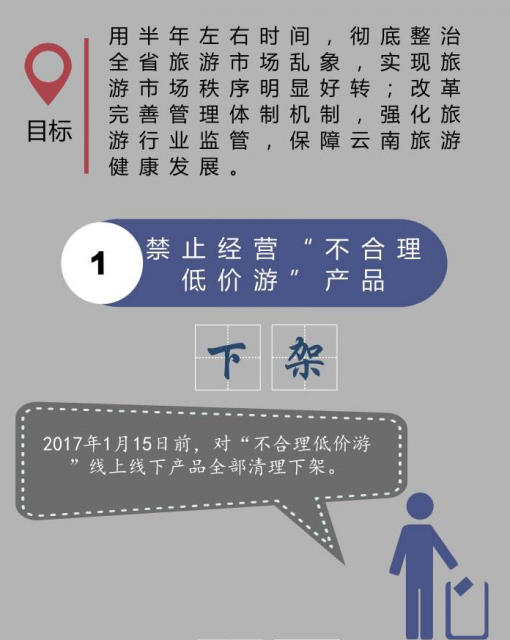 目标

用半年左右时间，彻底整治全省旅游市场乱象，实现旅游市场秩序明显好转；改革完善管理体制机制，强化旅游行业监管，保障云南旅游健康发展。

1 禁止经营“不合理低价游”产品

下 架

2017年1月15日前，对“不合理低价游”线上线下产品全部清理下架。